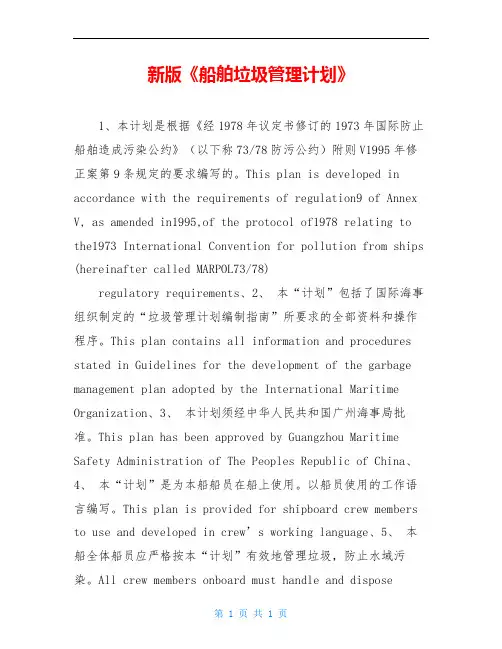 新版《船舶垃圾管理计划》

1、本计划是根据《经 1978 年议定书修订的 1973 年国际防止船舶造成污染公约》（以下称 73/78 防污公约）附则 V1995 年修正案第 9 条规定的要求编写的。This plan is developed in accordance with the requirements of regulation9 of Annex V, as amended in1995,of the protocol of1978 relating to the1973 International Convention for pollution from ships (hereinafter called MARPOL73/78)

regulatory requirements、2、 本“计划”包括了国际海事组织制定的“垃圾管理计划编制指南”所要求的全部资料和操作程序。This plan contains all information and procedures stated in Guidelines for the development of the garbage management plan adopted by the International Maritime Organization、3、 本计划须经中华人民共和国广州海事局批准。This plan has been approved by Guangzhou Maritime Safety Administration of The Peoples Republic of China、4、 本“计划”是为本船船员在船上使用。以船员使用的工作语言编写。This plan is provided for shipboard crew members to use and developed in crew’s working language、5、 本船全体船员应严格按本“计划”有效地管理垃圾，防止水域污染。All crew members onboard must handle and dispose

第 1 页 共 1 页